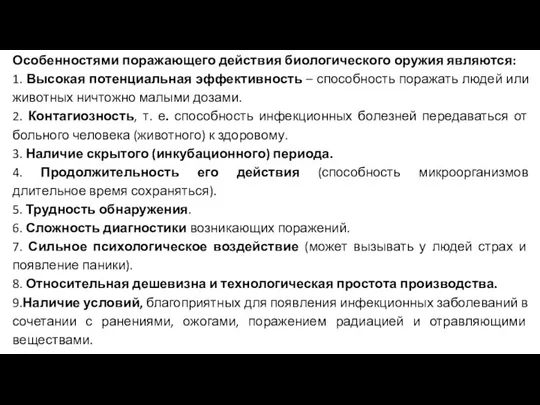 Особенностями поражающего действия биологического оружия являются:
1. Высокая потенциальная эффективность – способность поражать людей или животных ничтожно малыми дозами.
2. Контагиозность, т. е. способность инфекционных болезней передаваться от больного человека (животного) к здоровому.
3. Наличие скрытого (инкубационного) периода.
4. Продолжительность его действия (способность микроорганизмов длительное время сохраняться).
5. Трудность обнаружения.
6. Сложность диагностики возникающих поражений.
7. Сильное психологическое воздействие (может вызывать у людей страх и появление паники).
8. Относительная дешевизна и технологическая простота производства.
9.Наличие условий, благоприятных для появления инфекционных заболеваний в сочетании с ранениями, ожогами, поражением радиацией и отравляющими веществами.